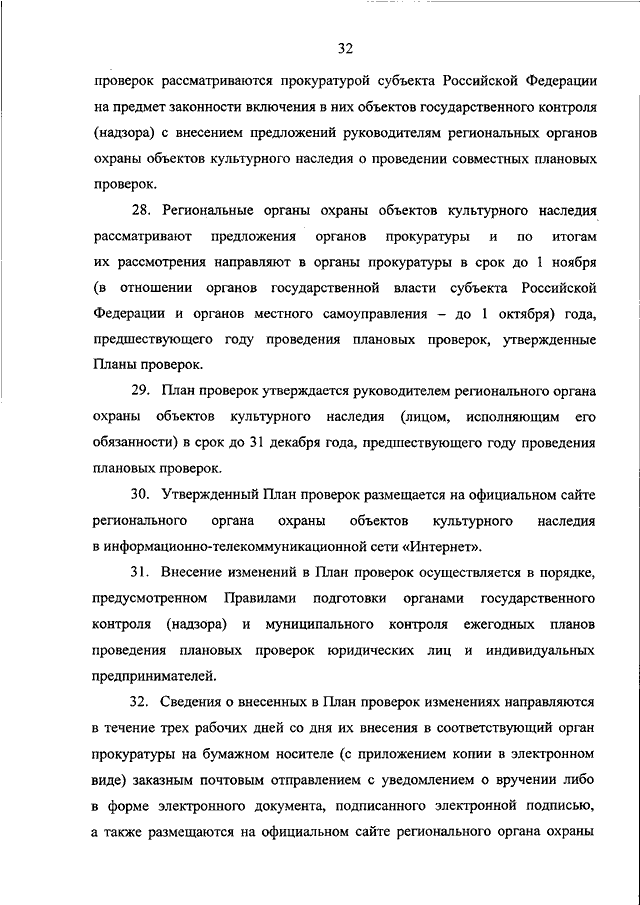 32

проверок рассматриваются прокуратурой субъекта Российской Федерации на предмет законности включения в них объектов государственного контроля (надзора) с внесением предложений руководителям региональных органов охраны объектов культурного наследия о проведении совместных плановых проверок.

28. Региональные органы охраны объектов культурного наследия рассматривают предложения органов прокуратуры и по итогам их рассмотрения направляют в органы прокуратуры в срок до 1 ноября (в отношении органов государственной власти субъекта Российской Федерации и органов местного самоуправления – до 1 октября) года, предшествующего году проведения плановых проверок, утвержденные Планы проверок.

29. План проверок утверждается руководителем регионального органа охраны объектов культурного наследия (лицом, исполняющим его обязанности) в срок до 31 декабря года, предшествующего году проведения плановых проверок.

30. Утвержденный План проверок размещается на официальном сайте регионального органа охраны объектов культурного наследия в информационно-телекоммуникационной сети «Интернет».

31. Внесение изменений в План проверок осуществляется в порядке, предусмотренном Правилами подготовки органами государственного контроля (надзора) и муниципального контроля ежегодных планов проведения плановых проверок юридических лиц и индивидуальных предпринимателей.

32. Сведения о внесенных в План проверок изменениях направляются в течение трех рабочих дней со дня их внесения в соответствующий орган прокуратуры на бумажном носителе (с приложением копии в электронном виде) заказным почтовым отправлением с уведомлением о вручении либо в форме электронного документа, подписанного электронной подписью, а также размещаются на официальном сайте регионального органа охраны